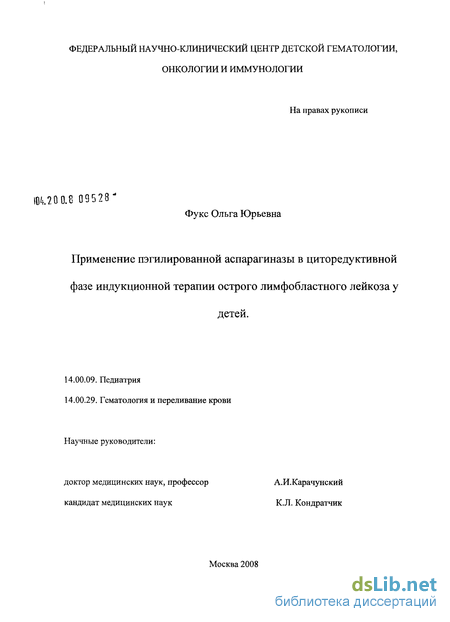 ФЕДЕРАЛЬНЫЙ НАУЧНО-КЛИНИЧЕСКИЙ ЦЕНТР ДЕТСКОЙ ГЕМАТОЛОГИИ, ОНКОЛОГИИ И ИММУНОЛОГИИ

На правах рукописи

04.200.8 09528

Фукс Ольга Юрьевна

Применение пэгилированной аспарагиназы в циторедуктивной фазе индукционной терапии острого лимфобластного лейкоза у детей.

14.00.09. Педиатрия

14.00.29. Гематология и переливание крови

Научные руководители:

доктор медицинских наук, профессор А.И.Карачунский

кандидат медицинских наук К.Л. Кондратчик

Москва 2008

dsLib.net
библиотека диссертаций